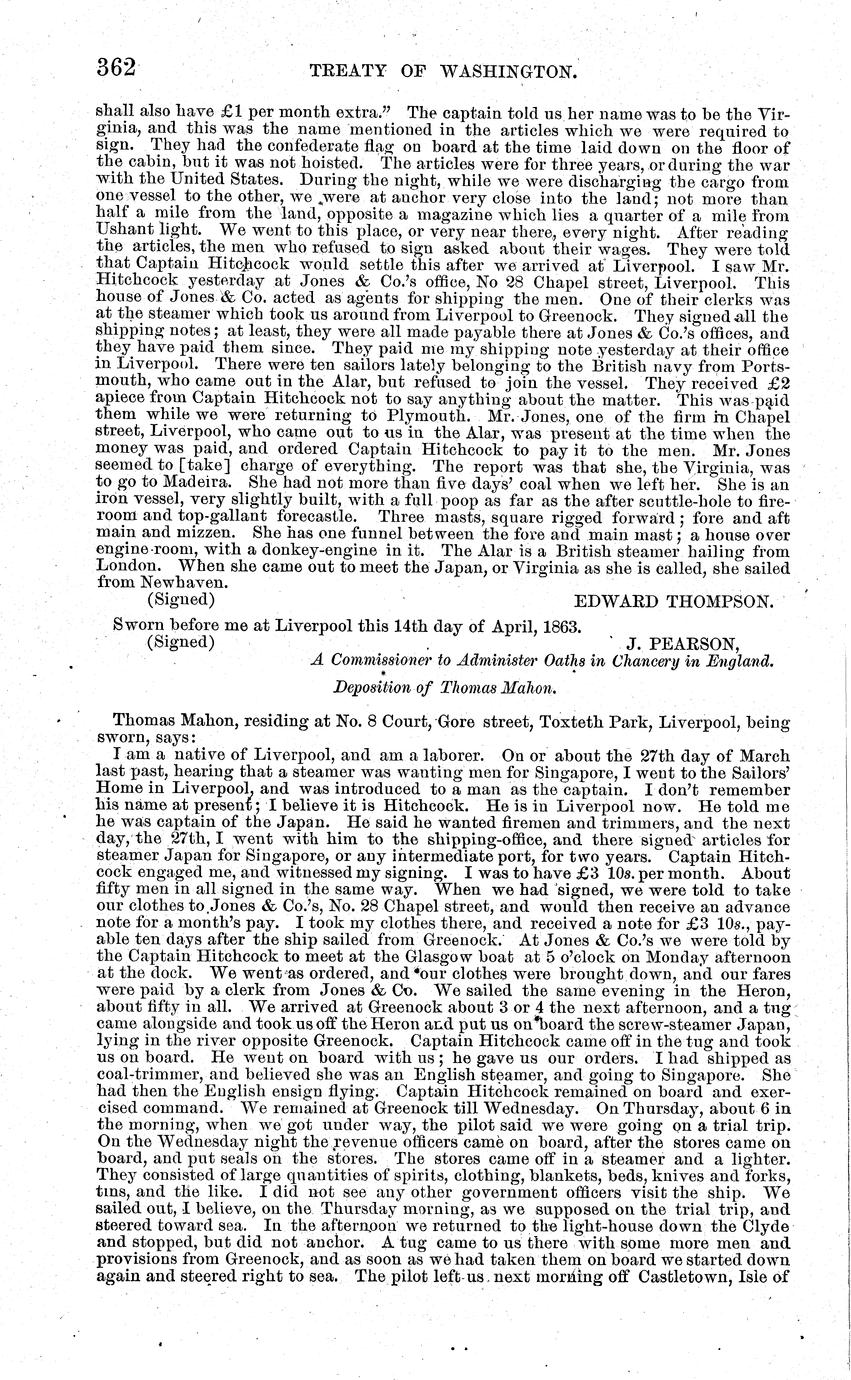 362 TREATY OF WASHINGTON.

shall also have £1 per month extra." The captain told us her name was to be the Virginia, and this was the name mentioned in the articles which we were required to sign. They had the confederate flag on board at the time laid down on the floor of the cabin, but it was not hoisted. The articles were for three years, or during the war with the United States. During the night, while we were discharging the cargo from one vessel to the other, we were at anchor very close into the land; not more than half a mile from the land, opposite a magazine which lies a quarter of a mile from Ushant light. We went to this place, or very near there, every night. After reading the articles, the men who refused to sign asked about their wages. They were told that Captain Hitchcock would settle this after we arrived at Liverpool. I saw Mr. Hitchcock yesterday at Jones & Co.'s office, No 28 Chapel street, Liverpool. This house of Jones & Co. acted as agents for shipping the men. One of their clerks was at the steamer which took us around from Liverpool to Greenock. They signed all the shipping notes; at least, they were all made payable there at Jones & Co.'s offices, and they have paid them since. They paid me my shipping note yesterday at their office in Liverpool. There were ten sailors lately belonging to the British navy from Portsmouth, who came out in the Alar, but refused to join the vessel. They received £2 apiece from Captain Hitchcock not to say anything about the matter. This was paid them while we were returning to Plymouth. Mr. Jones, one of the firm in Chapel street, Liverpool, who came out to us in the Alar, was present at the time when the money was paid, and ordered Captain Hitchcock to pay it to the men. Mr. Jones seemed to [take] charge of everything. The report was that she, the Virginia, was to go to Madeira. She had not more than five days' coal when we left her. She is an iron vessel, very slightly built, with a full poop as far as the after scuttle-hole to fire-room and top-gallant forecastle. Three masts, square rigged forward; fore and aft main and mizzen. She has one funnel between the fore and main mast; a house over engine-room, with a donkey-engine in it. The Alar is a British steamer hailing from London. When she came out to meet the Japan, or Virginia as she is called, she sailed from Newhaven.

(Signed) EDWARD THOMPSON.

Sworn before me at Liverpool this 14th day of April, 1863.
(Signed) J. PEARSON,
A Commissioner to Administer Oaths in Chancery in England.

Deposition of Thomas Mahon.

Thomas Mahon, residing at No. 8 Court, Gore street, Toxteth Park, Liverpool, being sworn, says:

I am a native of Liverpool, and am a laborer. On or about the 27th day of March last past, hearing that a steamer was wanting men for Singapore, I went to the Sailors' Home in Liverpool, and was introduced to a man as the captain. I don't remember his name at present; I believe it is Hitchcock. He is in Liverpool now. He told me he was captain of the Japan. He said he wanted firemen and trimmers, and the next day, the 27th, I went with him to the shipping-office, and there signed articles for steamer Japan for Singapore, or any intermediate port, for two years. Captain Hitchcock engaged me, and witnessed my signing. I was to have £3 10s. per month. About fifty men in all signed in the same way. When we had signed, we were told to take our clothes to Jones & Co.'s, No. 28 Chapel street, and would then receive an advance note for a month's pay. I took my clothes there, and received a note for £3 10s., payable ten days after the ship sailed from Greenock. At Jones & Co.'s we were told by the Captain Hitchcock to meet at the Glasgow boat at 5 o'clock on Monday afternoon at the dock. We went as ordered, and our clothes were brought down, and our fares were paid by a clerk from Jones & Co. We sailed the same evening in the Heron, about fifty in all. We arrived at Greenock about 3 or 4 the next afternoon, and a tug came alongside and took us off the Heron and put us on board the screw-steamer Japan, lying in the river opposite Greenock. Captain Hitchcock came off in the tug and took us on board. He went on board with us; he gave us our orders. I had shipped as coal-trimmer, and believed she was an English steamer, and going to Singapore. She had then the English ensign flying. Captain Hitchcock remained on board and exercised command. We remained at Greenock till Wednesday. On Thursday, about 6 in the morning, when we got under way, the pilot said we were going on a trial trip. On the Wednesday night the revenue officers came on board, after the stores came on board, and put seals on the stores. The stores came off in a steamer and a lighter. They consisted of large quantities of spirits, clothing, blankets, beds, knives and forks, tins, and the like. I did not see any other government officers visit the ship. We sailed out, I believe, on the Thursday morning, as we supposed on the trial trip, and steered toward sea. In the afternoon we returned to the light-house down the Clyde and stopped, but did not anchor. A tug came to us there with some more men and provisions from Greenock, and as soon as we had taken them on board we started down again and steered right to sea. The pilot left us next morning off Castletown, Isle of